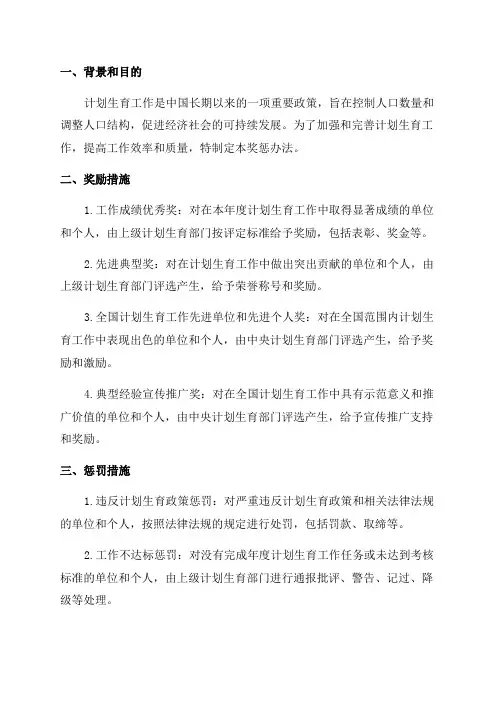 一、背景和目的

计划生育工作是中国长期以来的一项重要政策，旨在控制人口数量和调整人口结构，促进经济社会的可持续发展。为了加强和完善计划生育工作，提高工作效率和质量，特制定本奖惩办法。

二、奖励措施

1.工作成绩优秀奖：对在本年度计划生育工作中取得显著成绩的单位和个人，由上级计划生育部门按评定标准给予奖励，包括表彰、奖金等。

2.先进典型奖：对在计划生育工作中做出突出贡献的单位和个人，由上级计划生育部门评选产生，给予荣誉称号和奖励。

3.全国计划生育工作先进单位和先进个人奖：对在全国范围内计划生育工作中表现出色的单位和个人，由中央计划生育部门评选产生，给予奖励和激励。

4.典型经验宣传推广奖：对在全国计划生育工作中具有示范意义和推广价值的单位和个人，由中央计划生育部门评选产生，给予宣传推广支持和奖励。

三、惩罚措施

1.违反计划生育政策惩罚：对严重违反计划生育政策和相关法律法规的单位和个人，按照法律法规的规定进行处罚，包括罚款、取缔等。

2.工作不达标惩罚：对没有完成年度计划生育工作任务或未达到考核标准的单位和个人，由上级计划生育部门进行通报批评、警告、记过、降级等处理。